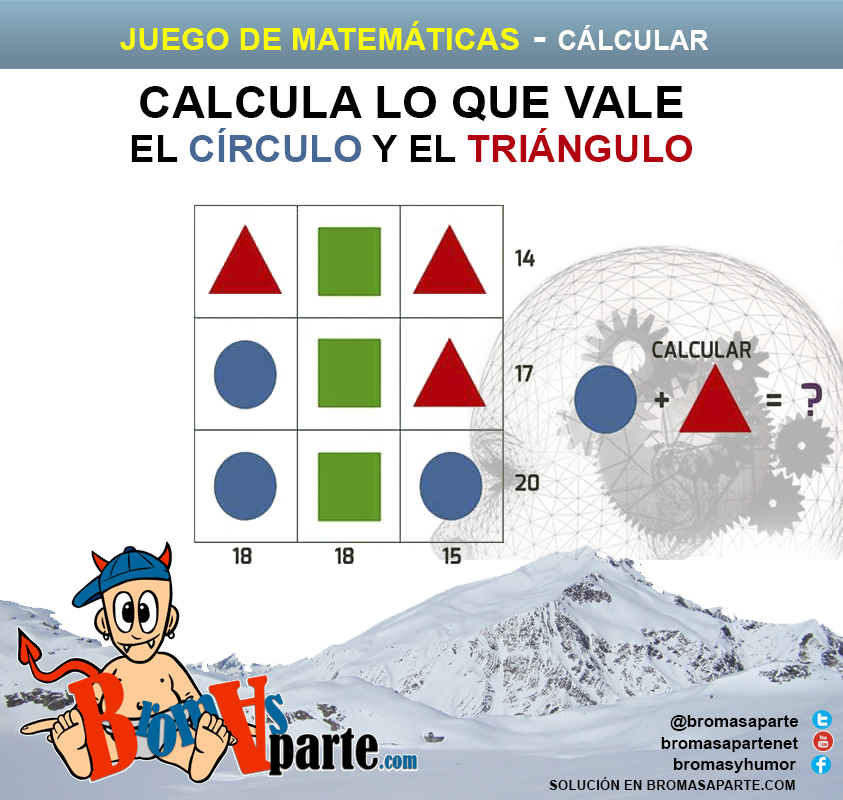 JUEGO DE MATEMÁTICAS - CÁLCULAR

CALCULA LO QUE VALE
EL CÍRCULO Y EL TRIÁNGULO

14

17

20

18 18 15

CALCULAR

+ = ?

BromAs parte.com

@bromasaparte
bromasapartenet
bromasyhumor
SOLUCIÓN EN BROMASAPARTE.COM